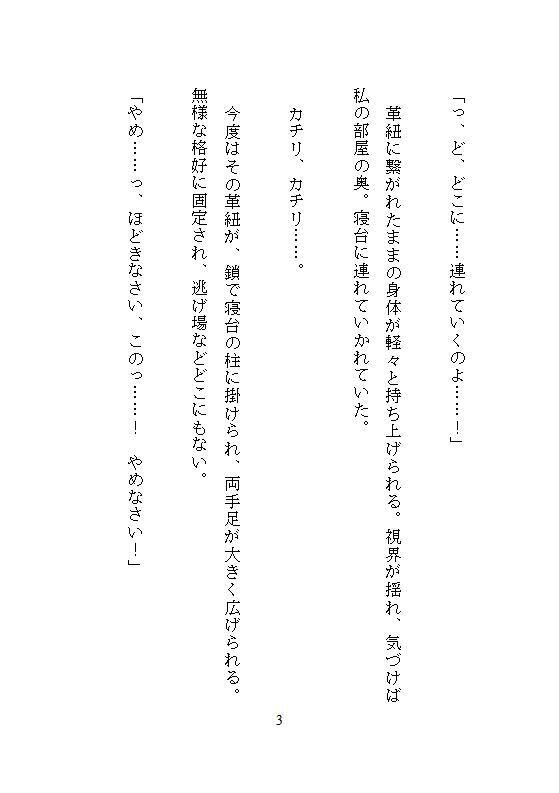 「っ、ど、どこに……連れていくのよ……!」

革紐に繋がれたままの身体が軽々と持ち上げられる。視界が揺れ、気づけば私の部屋の奥。寝台に連れていかれていた。

カチリ、カチリ……。

今度はその革紐が、鎖で寝台の柱に掛けられ、両手足が大きく広げられる。無様な格好に固定され、逃げ場などどこにもない。

「やめ……っ、ほどきなさい、このっ……!　やめなさい!」

3